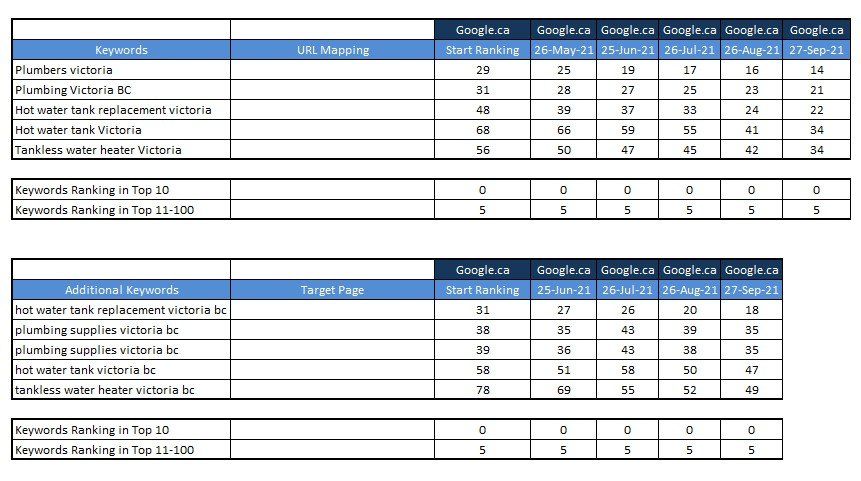 | | | Google.ca | Google.ca | Google.ca | Google.ca | Google.ca | Google.ca |
|---|---|---|---|---|---|---|---|
| Keywords | URL Mapping | Start Ranking | 26-May-21 | 25-Jun-21 | 26-Jul-21 | 26-Aug-21 | 27-Sep-21 |
| Plumbers victoria | | 29 | 25 | 19 | 17 | 16 | 14 |
| Plumbing Victoria BC | | 31 | 28 | 27 | 25 | 23 | 21 |
| Hot water tank replacement victoria | | 48 | 39 | 37 | 33 | 24 | 22 |
| Hot water tank Victoria | | 68 | 66 | 59 | 55 | 41 | 34 |
| Tankless water heater Victoria | | 56 | 50 | 47 | 45 | 42 | 34 |

| | | | | | | | |
|---|---|---|---|---|---|---|---|
| Keywords Ranking in Top 10 | | 0 | 0 | 0 | 0 | 0 | 0 |
| Keywords Ranking in Top 11-100 | | 5 | 5 | 5 | 5 | 5 | 5 |

| | | Google.ca | Google.ca | Google.ca | Google.ca | Google.ca |
|---|---|---|---|---|---|---|
| Additional Keywords | Target Page | Start Ranking | 25-Jun-21 | 26-Jul-21 | 26-Aug-21 | 27-Sep-21 |
| hot water tank replacement victoria bc | | 31 | 27 | 26 | 20 | 18 |
| plumbing supplies victoria bc | | 38 | 35 | 43 | 39 | 35 |
| plumbing supplies victoria bc | | 39 | 36 | 43 | 38 | 35 |
| hot water tank victoria bc | | 58 | 51 | 58 | 50 | 47 |
| tankless water heater victoria bc | | 78 | 69 | 55 | 52 | 49 |

| | | | | | | |
|---|---|---|---|---|---|---|
| Keywords Ranking in Top 10 | | 0 | 0 | 0 | 0 | 0 |
| Keywords Ranking in Top 11-100 | | 5 | 5 | 5 | 5 | 5 |